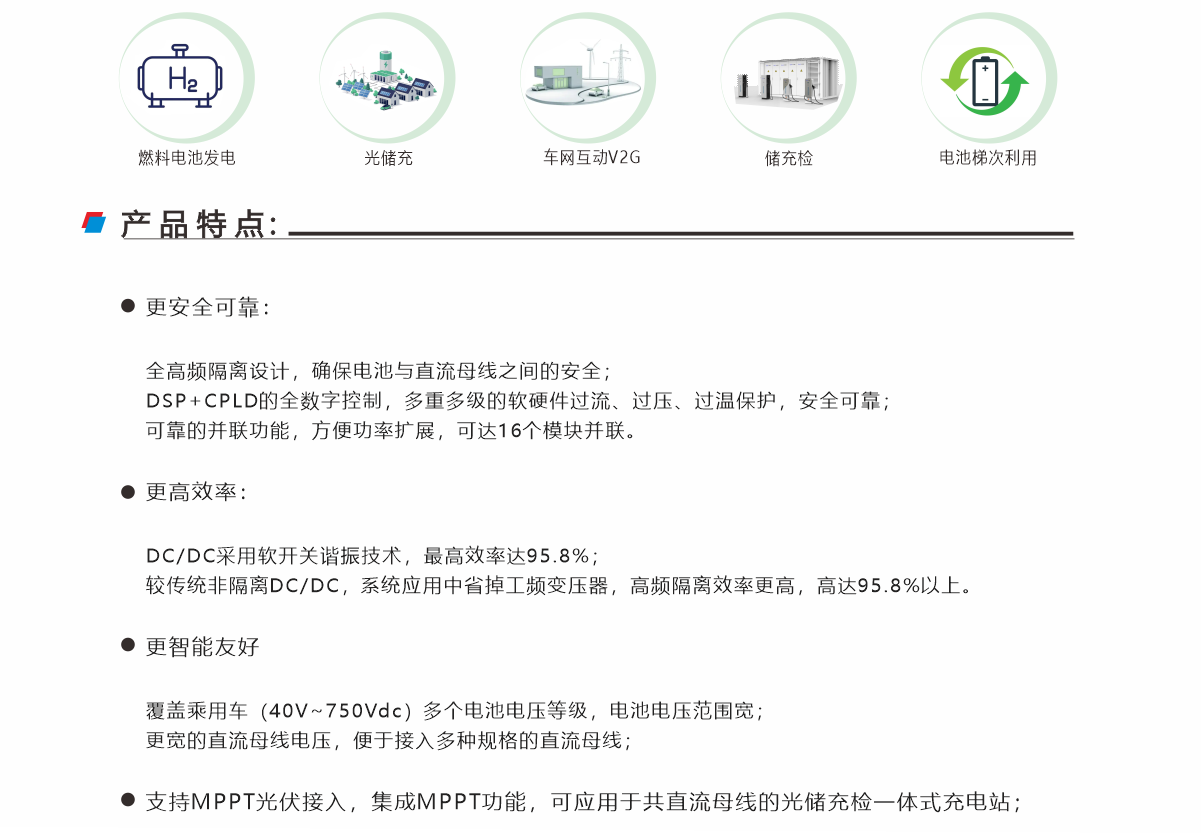 $H_2$
燃料电池发电

光储充

车网互动V2G

储充检

电池梯次利用

产品特点:

• 更安全可靠:

全高频隔离设计，确保电池与直流母线之间的安全；
DSP+CPLD的全数字控制，多重多级的软硬件过流、过压、过温保护，安全可靠；
可靠的并联功能，方便功率扩展，可达16个模块并联。

• 更高效率:

DC/DC采用软开关谐振技术，最高效率达95.8%；
较传统非隔离DC/DC，系统应用中省掉工频变压器，高频隔离效率更高，高达95.8%以上。

• 更智能友好

覆盖乘用车（40V~750Vdc）多个电池电压等级，电池电压范围宽；
更宽的直流母线电压，便于接入多种规格的直流母线；

• 支持MPPT光伏接入，集成MPPT功能，可应用于共直流母线的光储充检一体式充电站；